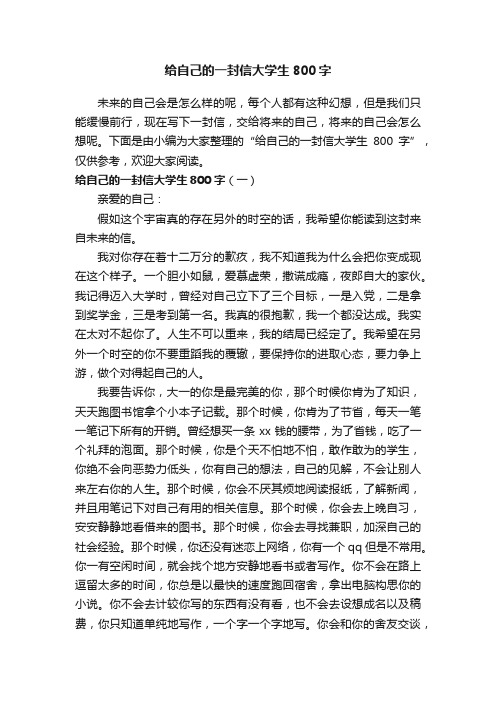 给自己的一封信大学生 800 字

未来的自己会是怎么样的呢，每个人都有这种幻想，但是我们只能缓慢前行，现在写下一封信，交给将来的自己，将来的自己会怎么想呢。下面是由小编为大家整理的“给自己的一封信大学生 800 字”，仅供参考，欢迎大家阅读。

给自己的一封信大学生 800 字（一）

亲爱的自己：

假如这个宇宙真的存在另外的时空的话，我希望你能读到这封来自未来的信。

我对你存在着十二万分的歉疚，我不知道我为什么会把你变成现在这个样子。一个胆小如鼠，爱慕虚荣，撒谎成瘾，夜郎自大的家伙。我记得迈入大学时，曾经对自己立下了三个目标，一是入党，二是拿到奖学金，三是考到第一名。我真的很抱歉，我一个都没达成。我实在太对不起你了。人生不可以重来，我的结局已经定了。我希望在另外一个时空的你不要重蹈我的覆辙，要保持你的进取心态，要力争上游，做个对得起自己的人。

我要告诉你，大一的你是最完美的你，那个时候你肯为了知识，天天跑图书馆拿个小本子记载。那个时候，你肯为了节省，每天一笔一笔记下所有的开销。曾经想买一条 xx 钱的腰带，为了省钱，吃了一个礼拜的泡面。那个时候，你是个天不怕地不怕，敢作敢为的学生，你绝不会向恶势力低头，你有自己的想法，自己的见解，不会让别人来左右你的人生。那个时候，你会不厌其烦地阅读报纸，了解新闻，并且用笔记下对自己有用的相关信息。那个时候，你会去上晚自习，安安静静地看借来的图书。那个时候，你会去寻找兼职，加深自己的社会经验。那个时候，你还没有迷恋上网络，你有一个 qq 但是不常用。你一有空闲时间，就会找个地方安静地看书或者写作。你不会在路上逗留太多的时间，你总是以最快的速度跑回宿舍，拿出电脑构思你的小说。你不会去计较你写的东西有没有看，也不会去设想成名以及稿费，你只知道单纯地写作，一个字一个字地写。你会和你的舍友交谈，